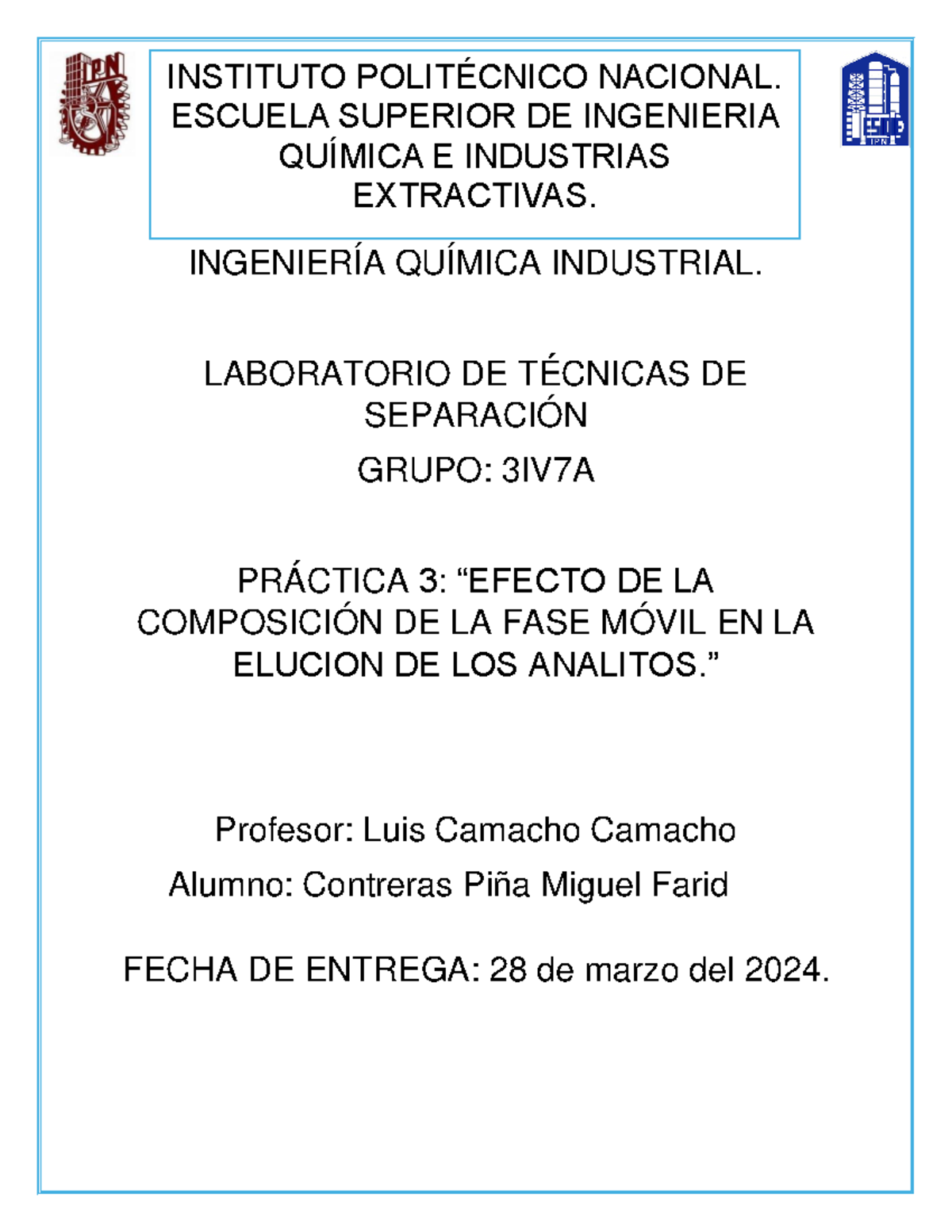 IPN

INSTITUTO POLITÉCNICO NACIONAL. ESCUELA SUPERIOR DE INGENIERIA QUÍMICA E INDUSTRIAS EXTRACTIVAS.

IPN

INGENIERÍA QUÍMICA INDUSTRIAL.

LABORATORIO DE TÉCNICAS DE SEPARACIÓN

GRUPO: 3IV7A

PRÁCTICA 3: “EFECTO DE LA COMPOSICIÓN DE LA FASE MÓVIL EN LA ELUCION DE LOS ANALITOS.”

Profesor: Luis Camacho Camacho

Alumno: Contreras Piña Miguel Farid

FECHA DE ENTREGA: 28 de marzo del 2024.